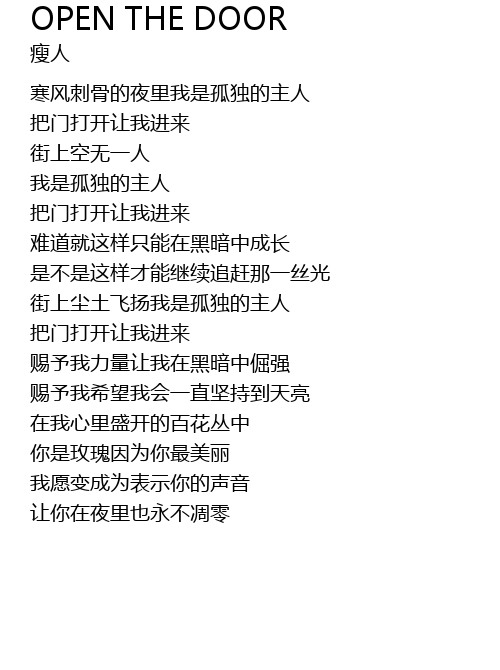 OPEN THE DOOR
瘦人

寒风刺骨的夜里我是孤独的主人
把门打开让我进来
街上空无一人
我是孤独的主人
把门打开让我进来
难道就这样只能在黑暗中成长
是不是这样才能继续追赶那一丝光
街上尘土飞扬我是孤独的主人
把门打开让我进来
赐予我力量让我在黑暗中倔强
赐予我希望我会一直坚持到天亮
在我心里盛开的百花丛中
你是玫瑰因为你最美丽
我愿变成为表示你的声音
让你在夜里也永不凋零